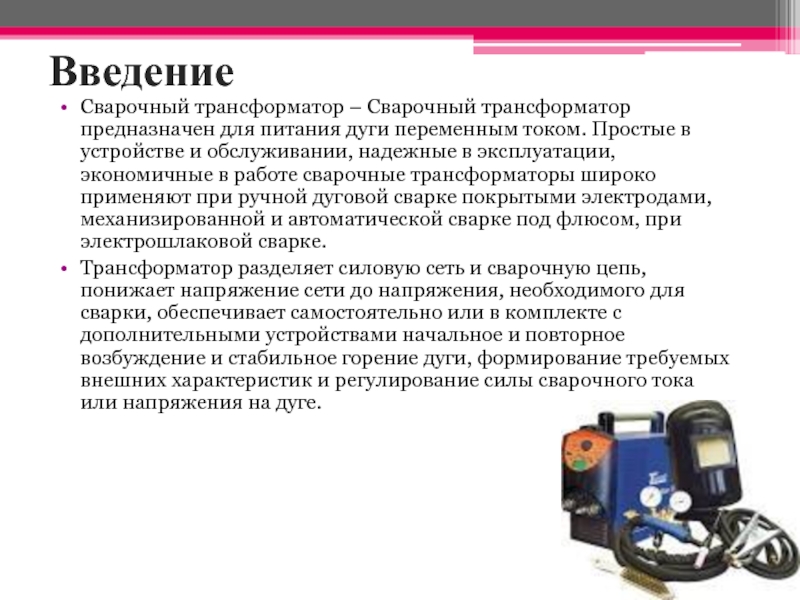 Введение

• Сварочный трансформатор – Сварочный трансформатор предназначен для питания дуги переменным током. Простые в устройстве и обслуживании, надежные в эксплуатации, экономичные в работе сварочные трансформаторы широко применяют при ручной дуговой сварке покрытыми электродами, механизированной и автоматической сварке под флюсом, при электрошлаковой сварке.

• Трансформатор разделяет силовую сеть и сварочную цепь, понижает напряжение сети до напряжения, необходимого для сварки, обеспечивает самостоятельно или в комплекте с дополнительными устройствами начальное и повторное возбуждение и стабильное горение дуги, формирование требуемых внешних характеристик и регулирование силы сварочного тока или напряжения на дуге.